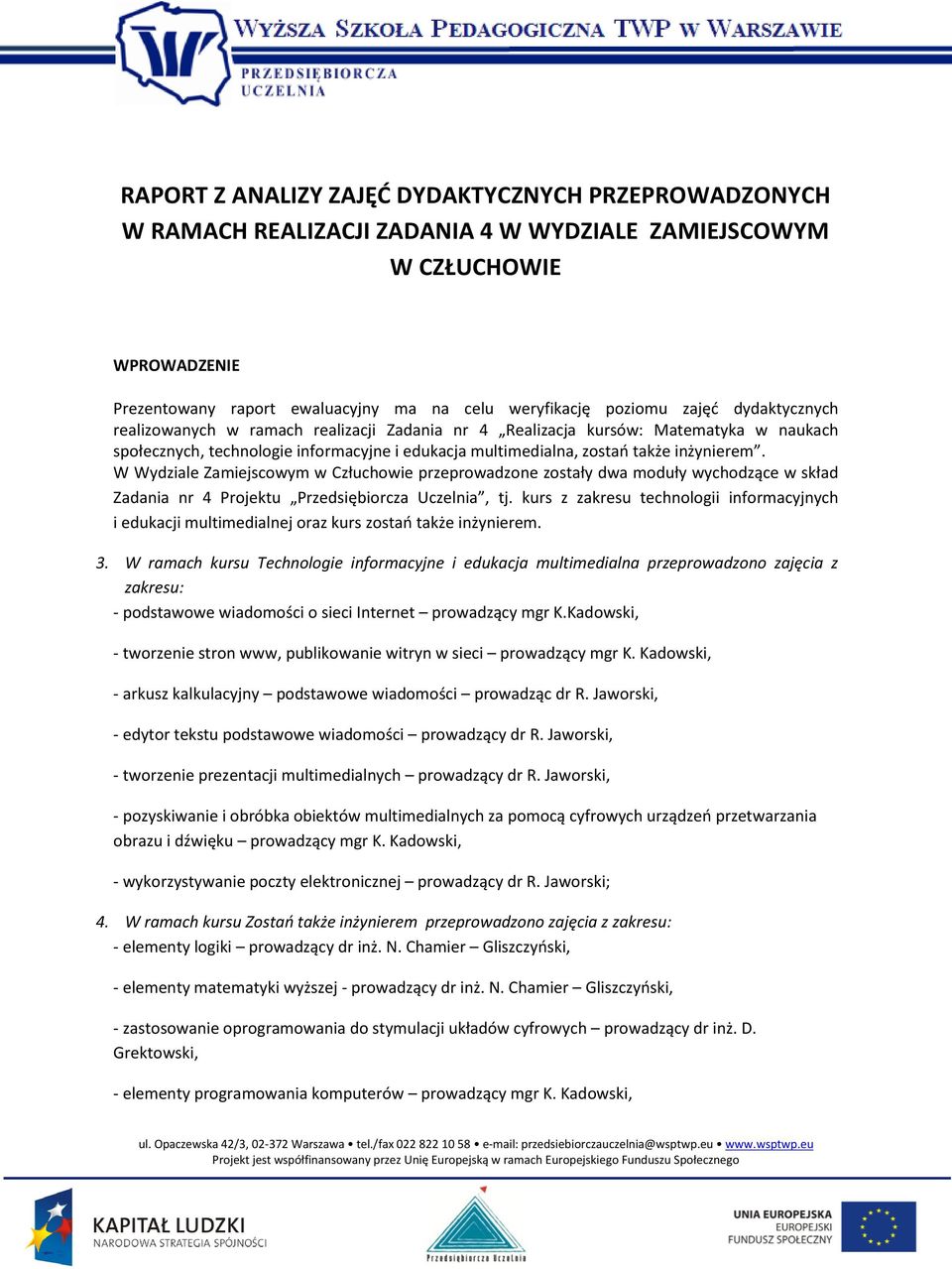 WYŻSZA SZKOŁA PEDAGOGICZNA TWP W WARSZAWIE
PRZEDSIĘBIORCZA UCZELNIA

RAPORT Z ANALIZY ZAJĘĆ DYDAKTYCZNYCH PRZEPROWADZONYCH W RAMACH REALIZACJI ZADANIA 4 W WYDZIALE ZAMIEJSCOWYM W CZŁUCHOWIE

WPROWADZENIE

Prezentowany raport ewaluacyjny ma na celu weryfikację poziomu zajęć dydaktycznych realizowanych w ramach realizacji Zadania nr 4 „Realizacja kursów: Matematyka w naukach społecznych, technologie informacyjne i edukacja multimedialna, zostań także inżynierem”.
W Wydziale Zamiejscowym w Człuchowie przeprowadzone zostały dwa moduły wychodzące w skład Zadania nr 4 Projektu „Przedsiębiorcza Uczelnia”, tj. kurs z zakresu technologii informacyjnych i edukacji multimedialnej oraz kurs zostań także inżynierem.

3. W ramach kursu Technologie informacyjne i edukacja multimedialna przeprowadzono zajęcia z zakresu:
- podstawowe wiadomości o sieci Internet – prowadzący mgr K.Kadowski,

- tworzenie stron www, publikowanie witryn w sieci – prowadzący mgr K. Kadowski,

- arkusz kalkulacyjny – podstawowe wiadomości – prowadząc dr R. Jaworski,

- edytor tekstu podstawowe wiadomości – prowadzący dr R. Jaworski,

- tworzenie prezentacji multimedialnych – prowadzący dr R. Jaworski,

- pozyskiwanie i obróbka obiektów multimedialnych za pomocą cyfrowych urządzeń przetwarzania obrazu i dźwięku – prowadzący mgr K. Kadowski,

- wykorzystywanie poczty elektronicznej – prowadzący dr R. Jaworski;

4. W ramach kursu Zostań także inżynierem przeprowadzono zajęcia z zakresu:
- elementy logiki – prowadzący dr inż. N. Chamier – Gliszczyński,

- elementy matematyki wyższej - prowadzący dr inż. N. Chamier – Gliszczyński,

- zastosowanie oprogramowania do stymulacji układów cyfrowych – prowadzący dr inż. D. Grektowski,

- elementy programowania komputerów – prowadzący mgr K. Kadowski,

ul. Opaczewska 42/3, 02-372 Warszawa • tel./fax 022 822 10 58 • e-mail: przedsiebiorczauczelnia@wsptwp.eu • www.wsptwp.eu
Projekt jest współfinansowany przez Unię Europejską w ramach Europejskiego Funduszu Społecznego

KAPITAŁ LUDZKI
NARODOWA STRATEGIA SPÓJNOŚCI

Przedsiębiorcza Uczelnia

UNIA EUROPEJSKA
EUROPEJSKI
FUNDUSZ SPOŁECZNY